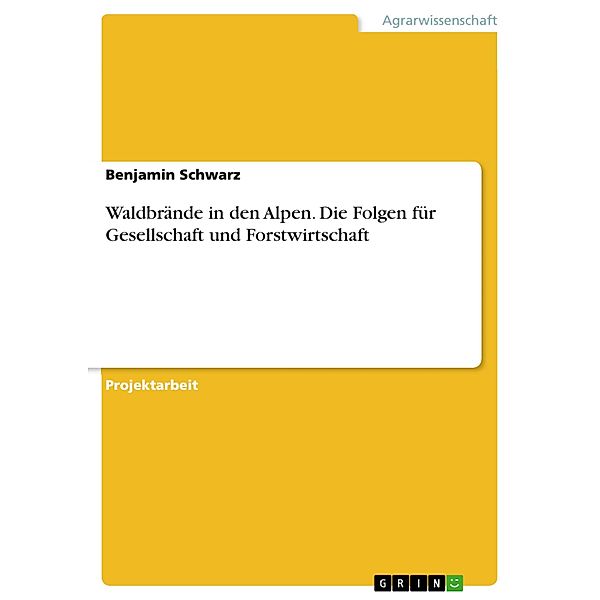 Agrarwissenschaft

Benjamin Schwarz

Waldbrände in den Alpen. Die Folgen für Gesellschaft und Forstwirtschaft

Projektarbeit

GRIN